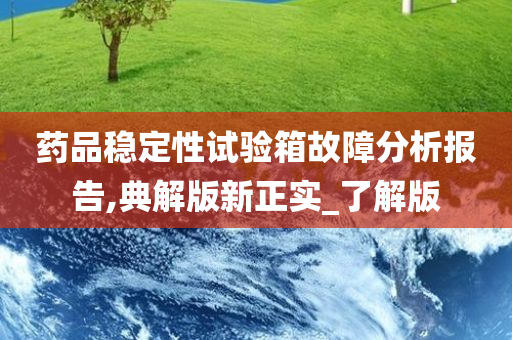 药品稳定性试验箱故障分析报告,典解版新正实_了解版